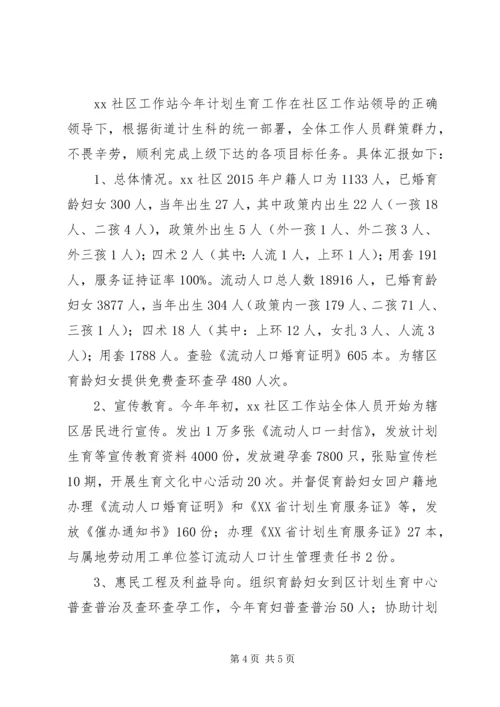 xx 社区工作站今年计划生育工作在社区工作站领导的正确领导下，根据街道计生科的统一部署，全体工作人员群策群力，不畏辛劳，顺利完成上级下达的各项目标任务。具体汇报如下：

1、总体情况。xx 社区 2015 年户籍人口为 1133 人，已婚育龄妇女 300 人，当年出生 27 人，其中政策内出生 22 人（一孩 18 人、二孩 4 人），政策外出生 5 人（外一孩 1 人、外二孩 3 人、外三孩 1 人）；四术 2 人（其中：人流 1 人，上环 1 人）；用套 191 人，服务证持证率 100%。流动人口总人数 18916 人，已婚育龄妇女 3877 人，当年出生 304 人（政策内一孩 179 人、二孩 71 人、三孩 1 人）；四术 18 人（其中：上环 12 人，女扎 3 人、人流 3 人）；用套 1788 人。查验《流动人口婚育证明》605 本。为辖区育龄妇女提供免费查环查孕 480 人次。

2、宣传教育。今年年初，xx 社区工作站全体人员开始为辖区居民进行宣传。发出 1 万多张《流动人口一封信》，发放计划生育等宣传教育资料 4000 份，发放避孕套 7800 只，张贴宣传栏 10 期，开展生育文化中心活动 20 次。并督促育龄妇女回户籍地办理《流动人口婚育证明》和《XX 省计划生育服务证》等，发放《催办通知书》160 份；办理《XX 省计划生育服务证》27 本，与属地劳动用工单位签订流动人口计生管理责任书 2 份。

3、惠民工程及利益导向。组织育龄妇女到区计划生育中心普查普治及查环查孕工作，今年育妇普查普治 50 人；协助计划

第 4 页 共 5 页